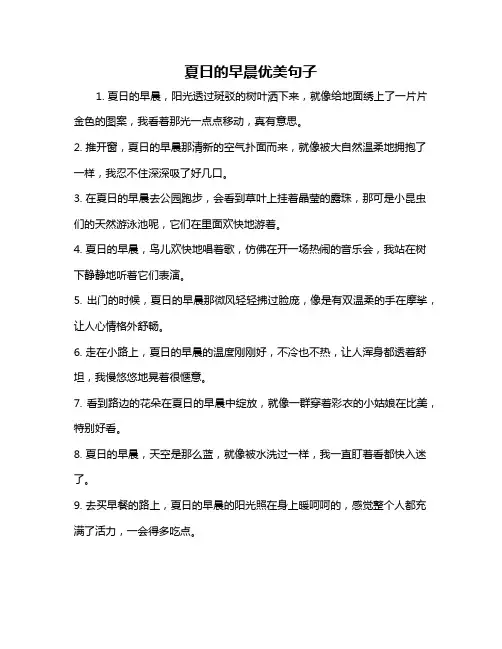 夏日的早晨优美句子

1. 夏日的早晨，阳光透过斑驳的树叶洒下来，就像给地面绣上了一片片金色的图案，我看着那光一点点移动，真有意思。

2. 推开窗，夏日的早晨那清新的空气扑面而来，就像被大自然温柔地拥抱了一样，我忍不住深深吸了好几口。

3. 在夏日的早晨去公园跑步，会看到草叶上挂着晶莹的露珠，那可是小昆虫们的天然游泳池呢，它们在里面欢快地游着。

4. 夏日的早晨，鸟儿欢快地唱着歌，仿佛在开一场热闹的音乐会，我站在树下静静地听着它们表演。

5. 出门的时候，夏日的早晨那微风轻轻拂过脸庞，像是有双温柔的手在摩挲，让人心情格外舒畅。

6. 走在小路上，夏日的早晨的温度刚刚好，不冷也不热，让人浑身都透着舒坦，我慢悠悠地晃着很惬意。

7. 看到路边的花朵在夏日的早晨中绽放，就像一群穿着彩衣的小姑娘在比美，特别好看。

8. 夏日的早晨，天空是那么蓝，就像被水洗过一样，我一直盯着看都快入迷了。

9. 去买早餐的路上，夏日的早晨的阳光照在身上暖呵呵的，感觉整个人都充满了活力，一会得多吃点。